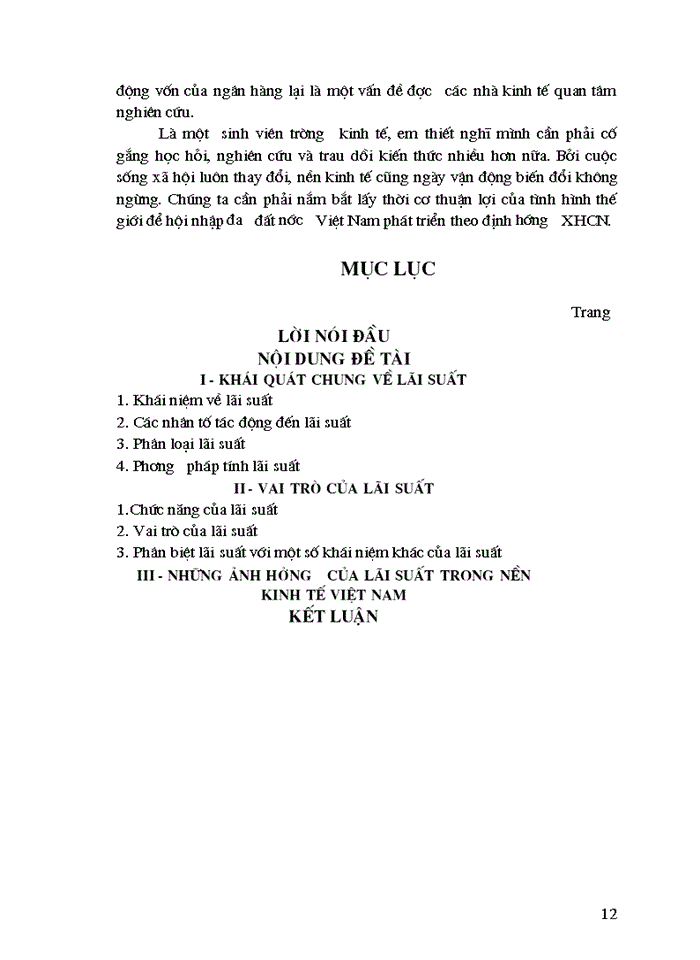 động vốn của ngân hàng lại là một vấn đề đợc các nhà kinh tế quan tâm nghiên cứu.

Là một sinh viên trờng kinh tế, em thiết nghĩ mình cần phải cố gắng học hỏi, nghiên cứu và trau dồi kiến thức nhiều hơn nữa. Bởi cuộc sống xã hội luôn thay đổi, nền kinh tế cũng ngày vận động biến đổi không ngừng. Chúng ta cần phải nắm bắt lấy thời cơ thuận lợi của tình hình thế giới để hội nhập đa đất nớc Việt Nam phát triển theo định hớng XHCN.

MỤC LỤC

Trang

LỜI NÓI ĐẦU
NỘI DUNG ĐỀ TÀI
I - KHÁI QUÁT CHUNG VỀ LÃI SUẤT

1. Khái niệm về lãi suất
2. Các nhân tố tác động đến lãi suất
3. Phân loại lãi suất
4. Phơng pháp tính lãi suất

II - VAI TRÒ CỦA LÃI SUẤT

1.Chức năng của lãi suất
2. Vai trò của lãi suất
3. Phân biệt lãi suất với một số khái niệm khác của lãi suất

III - NHỮNG ẢNH HỞNG CỦA LÃI SUẤT TRONG NỀN KINH TẾ VIỆT NAM

KẾT LUẬN

12